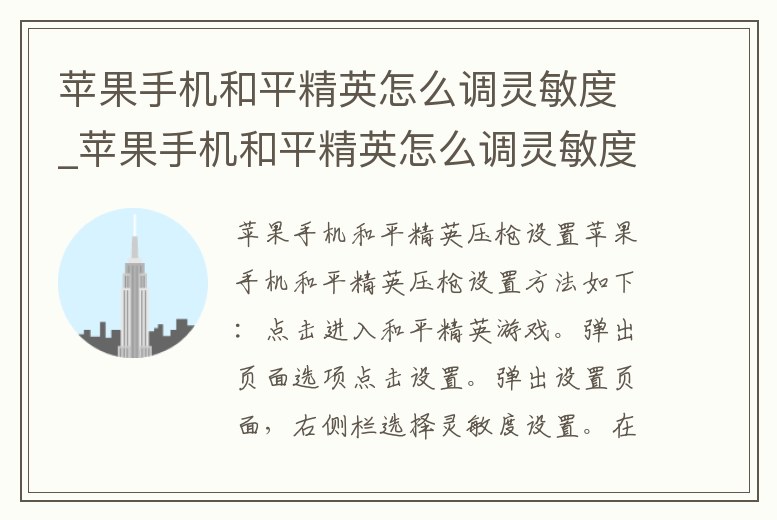 苹果手机和平精英怎么调灵敏度_苹果手机和平精英怎么调灵敏度

苹果手机和平精英压枪设置苹果手机和平精英压枪设置方法如下：点击进入和平精英游戏。弹出页面选项点击设置。弹出设置页面，右侧栏选择灵敏度设置。在